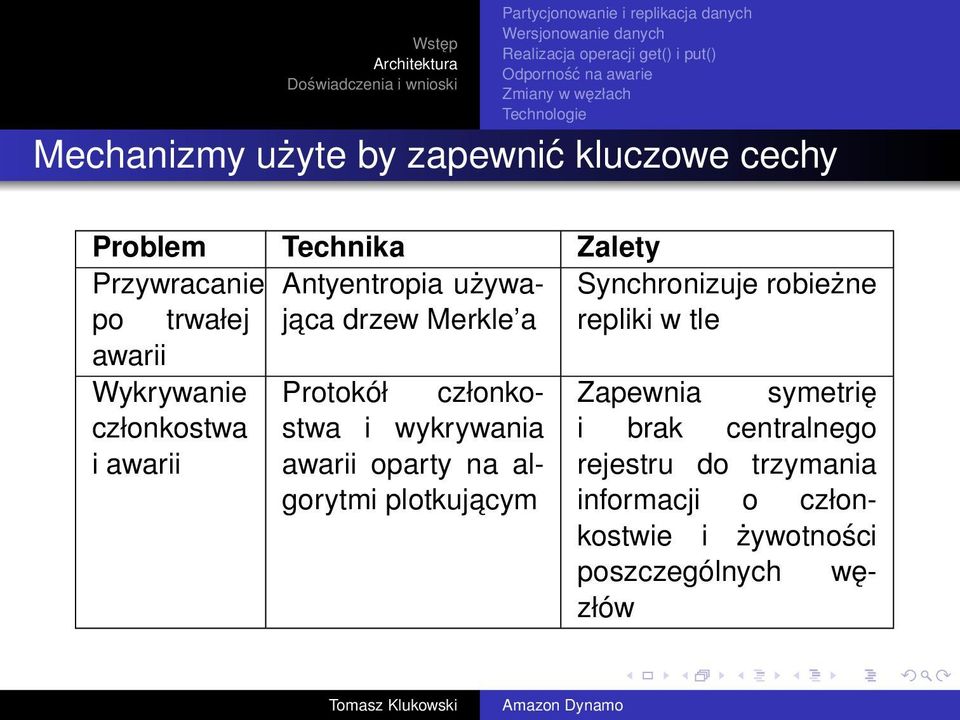 Wstęp
Architektura
Doświadczenia i wnioski

Partycjonowanie i replikacja danych
Wersjonowanie danych
Realizacja operacji get() i put()
Odporność na awarie
Zmiany w węzłach
Technologie

Mechanizmy użyte by zapewnić kluczowe cechy

| Problem | Technika | Zalety |
|---|---|---|
| Przywracanie po trwałej awarii | Antyentropia używająca drzew Merkle'a | Synchronizuje robieżne repliki w tle |
| Wykrywanie członkostwa i awarii | Protokół członkostwa i wykrywania awarii oparty na algorytmi plotkującym | Zapewnia symetrię i brak centralnego rejestru do trzymania informacji o członkostwie i żywotności poszczególnych węzłów |

Tomasz Klukowski
Amazon Dynamo